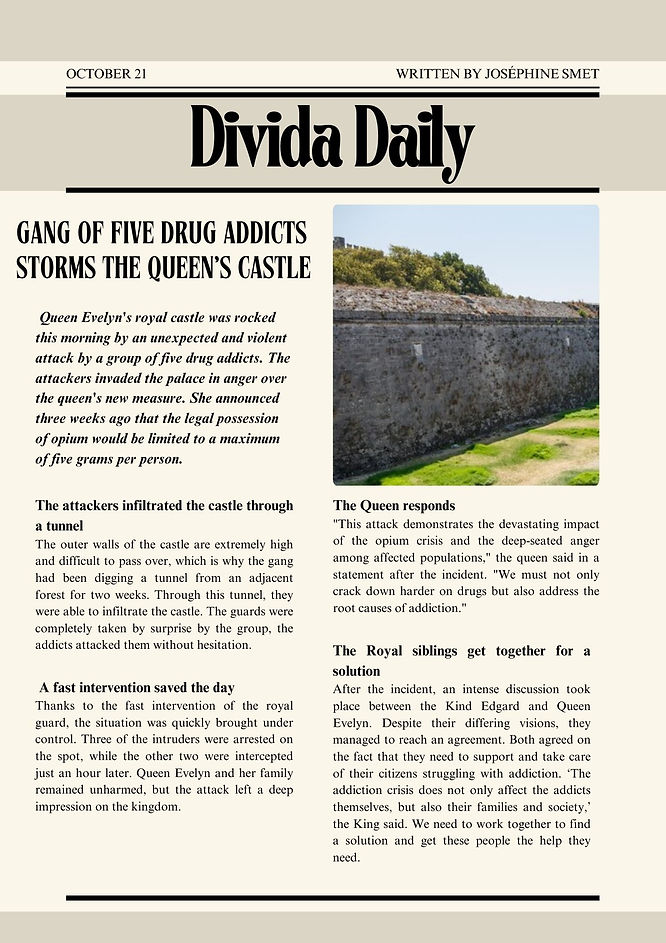 OCTOBER 21

WRITTEN BY JOSÉPHINE SMET

Divida Daily

GANG OF FIVE DRUG ADDICTS STORMS THE QUEEN'S CASTLE

Queen Evelyn's royal castle was rocked this morning by an unexpected and violent attack by a group of five drug addicts. The attackers invaded the palace in anger over the queen's new measure. She announced three weeks ago that the legal possession of opium would be limited to a maximum of five grams per person.

The attackers infiltrated the castle through a tunnel

The outer walls of the castle are extremely high and difficult to pass over, which is why the gang had been digging a tunnel from an adjacent forest for two weeks. Through this tunnel, they were able to infiltrate the castle. The guards were completely taken by surprise by the group, the addicts attacked them without hesitation.

A fast intervention saved the day

Thanks to the fast intervention of the royal guard, the situation was quickly brought under control. Three of the intruders were arrested on the spot, while the other two were intercepted just an hour later. Queen Evelyn and her family remained unharmed, but the attack left a deep impression on the kingdom.

The Queen responds

"This attack demonstrates the devastating impact of the opium crisis and the deep-seated anger among affected populations," the queen said in a statement after the incident. "We must not only crack down harder on drugs but also address the root causes of addiction."

The Royal siblings get together for a solution

After the incident, an intense discussion took place between the Kind Edgard and Queen Evelyn. Despite their differing visions, they managed to reach an agreement. Both agreed on the fact that they need to support and take care of their citizens struggling with addiction. 'The addiction crisis does not only affect the addicts themselves, but also their families and society,' the King said. We need to work together to find a solution and get these people the help they need.